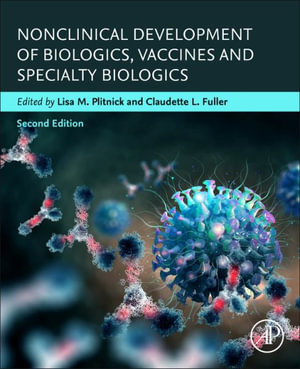 NONCLINICAL DEVELOPMENT OF BIOLOGICS, VACCINES AND SPECIALTY BIOLOGICS

Edited by Lisa M. Plitnick and Claudette L. Fuller

Second Edition

AP